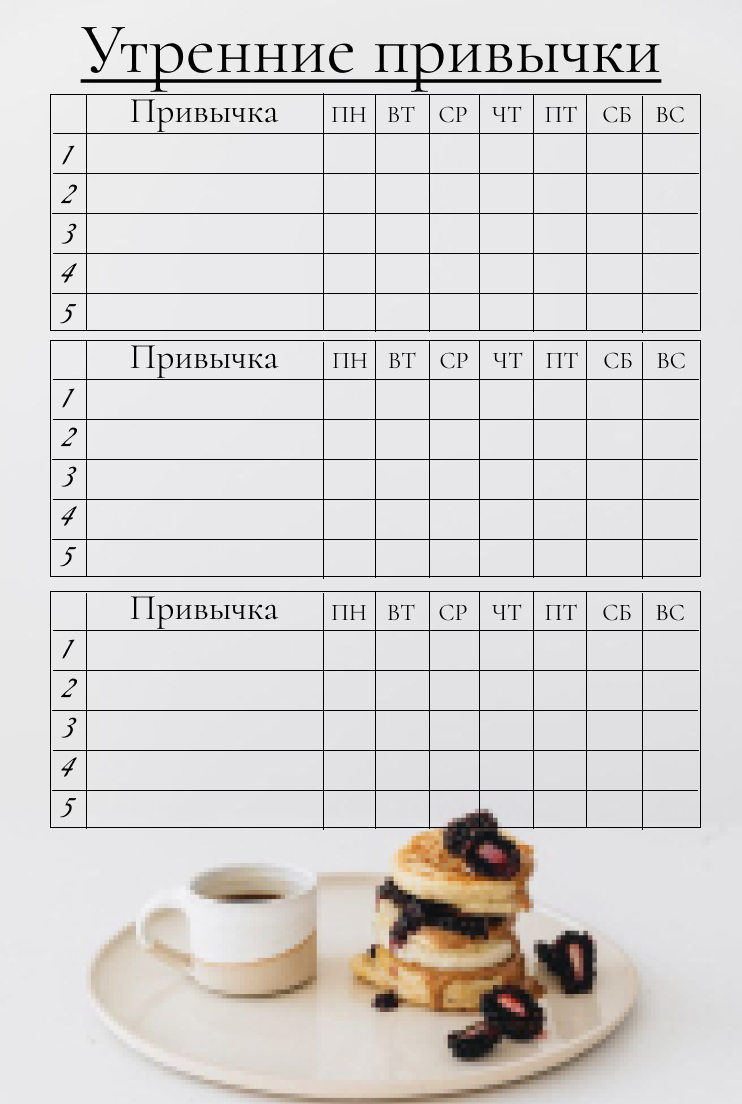 Утренние привычки

|  | Привычка | ПН | ВТ | СР | ЧТ | ПТ | СБ | ВС |
|---|---|---|---|---|---|---|---|---|
| 1 |  |  |  |  |  |  |  |  |
| 2 |  |  |  |  |  |  |  |  |
| 3 |  |  |  |  |  |  |  |  |
| 4 |  |  |  |  |  |  |  |  |
| 5 |  |  |  |  |  |  |  |  |

|  | Привычка | ПН | ВТ | СР | ЧТ | ПТ | СБ | ВС |
|---|---|---|---|---|---|---|---|---|
| 1 |  |  |  |  |  |  |  |  |
| 2 |  |  |  |  |  |  |  |  |
| 3 |  |  |  |  |  |  |  |  |
| 4 |  |  |  |  |  |  |  |  |
| 5 |  |  |  |  |  |  |  |  |

|  | Привычка | ПН | ВТ | СР | ЧТ | ПТ | СБ | ВС |
|---|---|---|---|---|---|---|---|---|
| 1 |  |  |  |  |  |  |  |  |
| 2 |  |  |  |  |  |  |  |  |
| 3 |  |  |  |  |  |  |  |  |
| 4 |  |  |  |  |  |  |  |  |
| 5 |  |  |  |  |  |  |  |  |